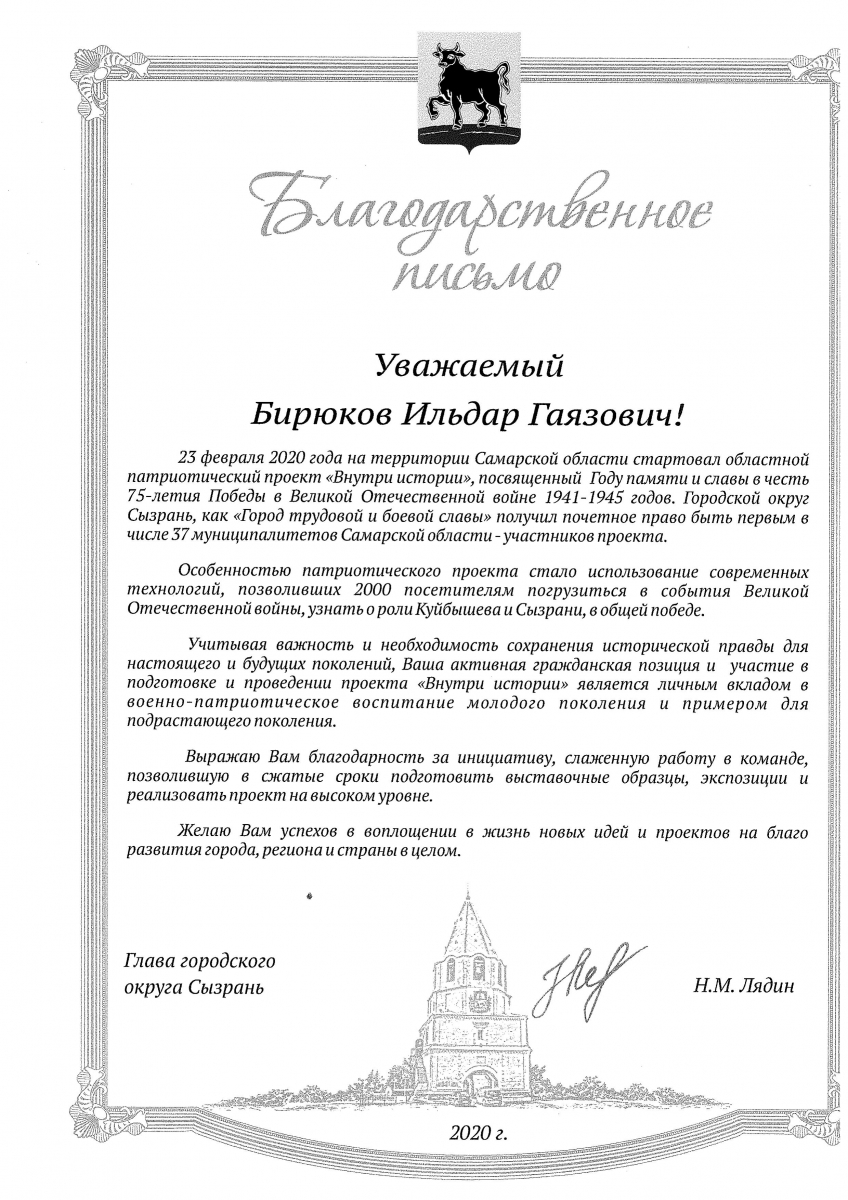 Благодарственное письмо

Уважаемый

Бирюков Ильдар Гаязович!

23 февраля 2020 года на территории Самарской области стартовал областной патриотический проект «Внутри истории», посвященный Году памяти и славы в честь 75-летия Победы в Великой Отечественной войне 1941-1945 годов. Городской округ Сызрань, как «Город трудовой и боевой славы» получил почетное право быть первым в числе 37 муниципалитетов Самарской области - участников проекта.

Особенностью патриотического проекта стало использование современных технологий, позволивших 2000 посетителям погрузиться в события Великой Отечественной войны, узнать о роли Куйбышева и Сызрани, в общей победе.

Учитывая важность и необходимость сохранения исторической правды для настоящего и будущих поколений, Ваша активная гражданская позиция и участие в подготовке и проведении проекта «Внутри истории» является личным вкладом в военно-патриотическое воспитание молодого поколения и примером для подрастающего поколения.

Выражаю Вам благодарность за инициативу, слаженную работу в команде, позволившую в сжатые сроки подготовить выставочные образцы, экспозиции и реализовать проект на высоком уровне.

Желаю Вам успехов в воплощении в жизнь новых идей и проектов на благо развития города, региона и страны в целом.

Глава городского округа Сызрань

Н.М. Лядин

2020 г.